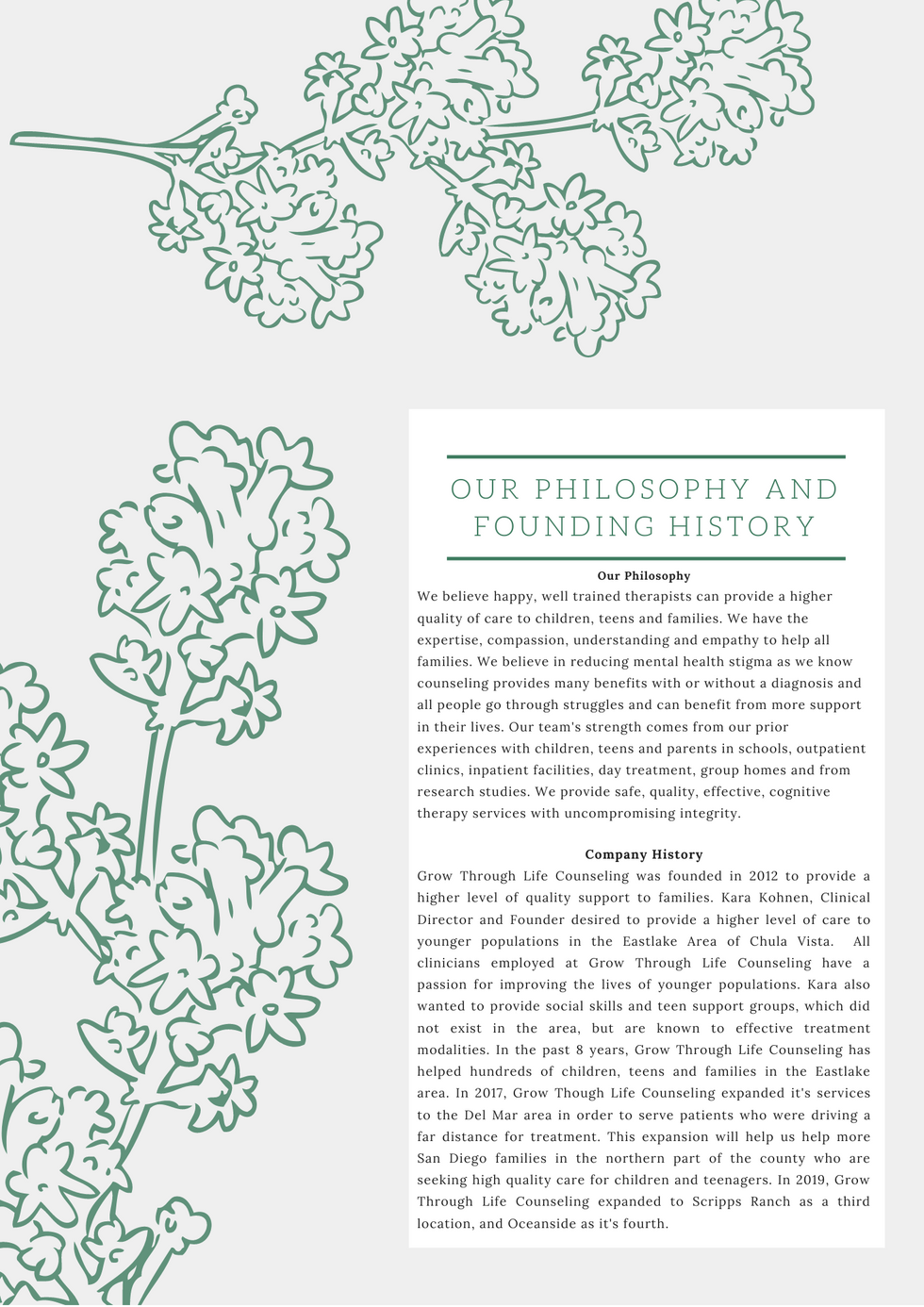 OUR PHILOSOPHY AND FOUNDING HISTORY

Our Philosophy

We believe happy, well trained therapists can provide a higher quality of care to children, teens and families. We have the expertise, compassion, understanding and empathy to help all families. We believe in reducing mental health stigma as we know counseling provides many benefits with or without a diagnosis and all people go through struggles and can benefit from more support in their lives. Our team's strength comes from our prior experiences with children, teens and parents in schools, outpatient clinics, inpatient facilities, day treatment, group homes and from research studies. We provide safe, quality, effective, cognitive therapy services with uncompromising integrity.

Company History

Grow Through Life Counseling was founded in 2012 to provide a higher level of quality support to families. Kara Kohnen, Clinical Director and Founder desired to provide a higher level of care to younger populations in the Eastlake Area of Chula Vista. All clinicians employed at Grow Through Life Counseling have a passion for improving the lives of younger populations. Kara also wanted to provide social skills and teen support groups, which did not exist in the area, but are known to effective treatment modalities. In the past 8 years, Grow Through Life Counseling has helped hundreds of children, teens and families in the Eastlake area. In 2017, Grow Though Life Counseling expanded it's services to the Del Mar area in order to serve patients who were driving a far distance for treatment. This expansion will help us help more San Diego families in the northern part of the county who are seeking high quality care for children and teenagers. In 2019, Grow Through Life Counseling expanded to Scripps Ranch as a third location, and Oceanside as it's fourth.